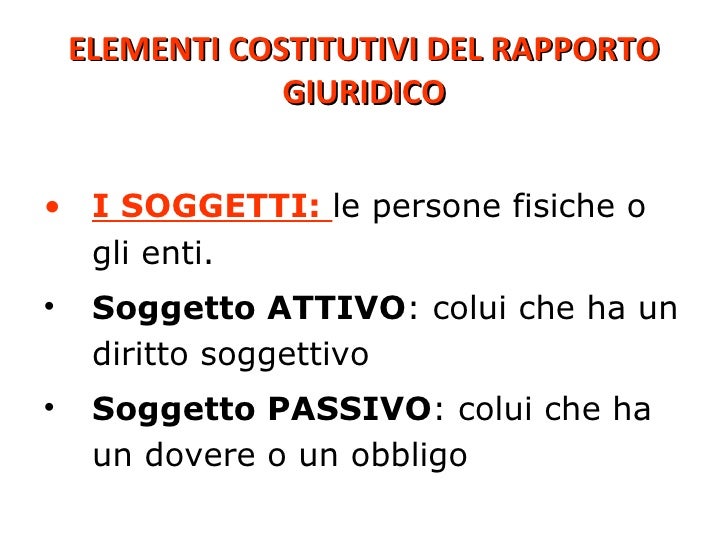 ELEMENTI COSTITUTIVI DEL RAPPORTO GIURIDICO

• I SOGGETTI: le persone fisiche o gli enti.
• Soggetto ATTIVO: colui che ha un diritto soggettivo
• Soggetto PASSIVO: colui che ha un dovere o un obbligo